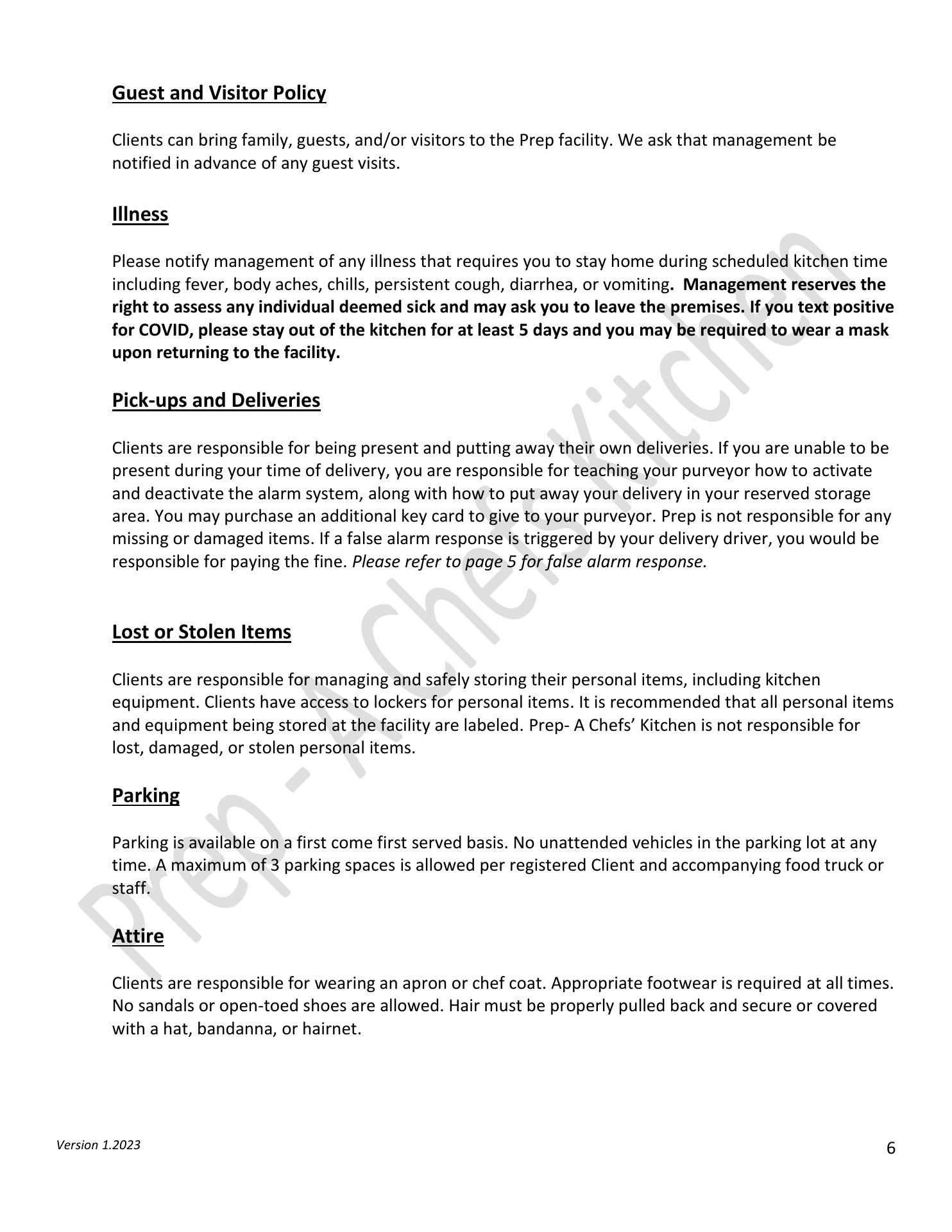 Guest and Visitor Policy

Clients can bring family, guests, and/or visitors to the Prep facility. We ask that management be notified in advance of any guest visits.

Illness

Please notify management of any illness that requires you to stay home during scheduled kitchen time including fever, body aches, chills, persistent cough, diarrhea, or vomiting. Management reserves the right to assess any individual deemed sick and may ask you to leave the premises. If you text positive for COVID, please stay out of the kitchen for at least 5 days and you may be required to wear a mask upon returning to the facility.

Pick-ups and Deliveries

Clients are responsible for being present and putting away their own deliveries. If you are unable to be present during your time of delivery, you are responsible for teaching your purveyor how to activate and deactivate the alarm system, along with how to put away your delivery in your reserved storage area. You may purchase an additional key card to give to your purveyor. Prep is not responsible for any missing or damaged items. If a false alarm response is triggered by your delivery driver, you would be responsible for paying the fine. Please refer to page 5 for false alarm response.

Lost or Stolen Items

Clients are responsible for managing and safely storing their personal items, including kitchen equipment. Clients have access to lockers for personal items. It is recommended that all personal items and equipment being stored at the facility are labeled. Prep- A Chefs' Kitchen is not responsible for lost, damaged, or stolen personal items.

Parking

Parking is available on a first come first served basis. No unattended vehicles in the parking lot at any time. A maximum of 3 parking spaces is allowed per registered Client and accompanying food truck or staff.

Attire

Clients are responsible for wearing an apron or chef coat. Appropriate footwear is required at all times. No sandals or open-toed shoes are allowed. Hair must be properly pulled back and secure or covered with a hat, bandanna, or hairnet.

Prep - A Chefs Kitchen

Version 1.2023

6